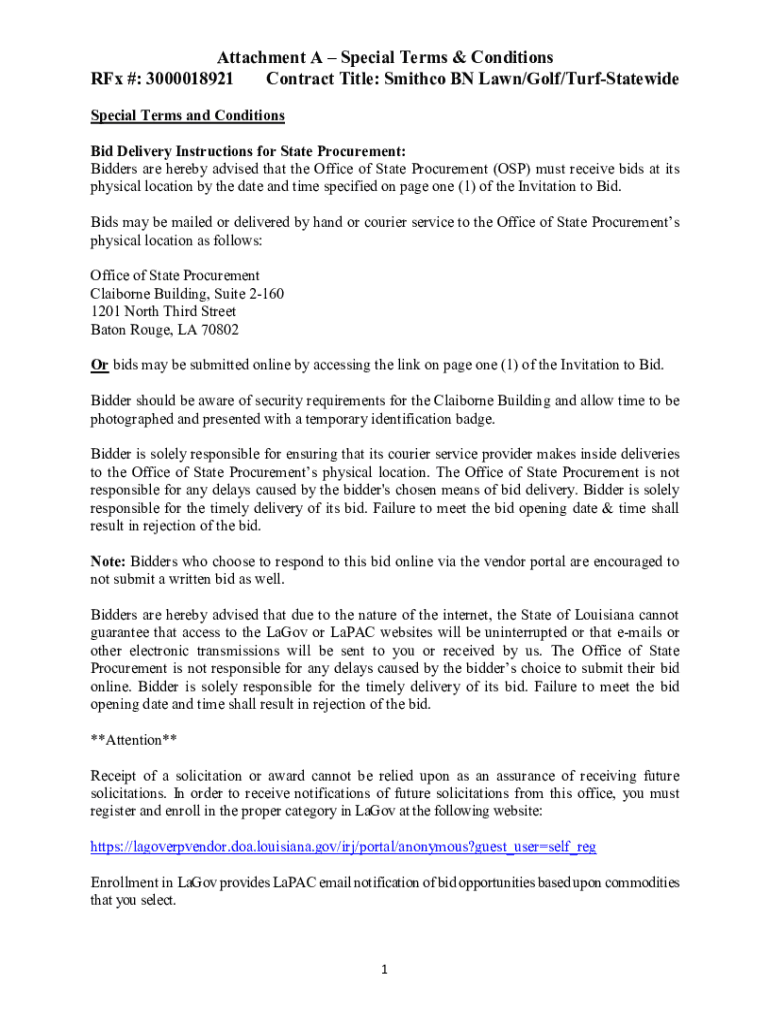 Attachment A – Special Terms & Conditions
RFx #: 3000018921 Contract Title: Smithco BN Lawn/Golf/Turf-Statewide

Special Terms and Conditions

Bid Delivery Instructions for State Procurement:
Bidders are hereby advised that the Office of State Procurement (OSP) must receive bids at its physical location by the date and time specified on page one (1) of the Invitation to Bid.

Bids may be mailed or delivered by hand or courier service to the Office of State Procurement's physical location as follows:

Office of State Procurement
Claiborne Building, Suite 2-160
1201 North Third Street
Baton Rouge, LA 70802

Or bids may be submitted online by accessing the link on page one (1) of the Invitation to Bid.

Bidder should be aware of security requirements for the Claiborne Building and allow time to be photographed and presented with a temporary identification badge.

Bidder is solely responsible for ensuring that its courier service provider makes inside deliveries to the Office of State Procurement's physical location. The Office of State Procurement is not responsible for any delays caused by the bidder's chosen means of bid delivery. Bidder is solely responsible for the timely delivery of its bid. Failure to meet the bid opening date & time shall result in rejection of the bid.

Note: Bidders who choose to respond to this bid online via the vendor portal are encouraged to not submit a written bid as well.

Bidders are hereby advised that due to the nature of the internet, the State of Louisiana cannot guarantee that access to the LaGov or LaPAC websites will be uninterrupted or that e-mails or other electronic transmissions will be sent to you or received by us. The Office of State Procurement is not responsible for any delays caused by the bidder's choice to submit their bid online. Bidder is solely responsible for the timely delivery of its bid. Failure to meet the bid opening date and time shall result in rejection of the bid.

**Attention**

Receipt of a solicitation or award cannot be relied upon as an assurance of receiving future solicitations. In order to receive notifications of future solicitations from this office, you must register and enroll in the proper category in LaGov at the following website:

https://lagoverpvendor.doa.louisiana.gov/irj/portal/anonymous?guest_user=self_reg

Enrollment in LaGov provides LaPAC email notification of bid opportunities based upon commodities that you select.

1